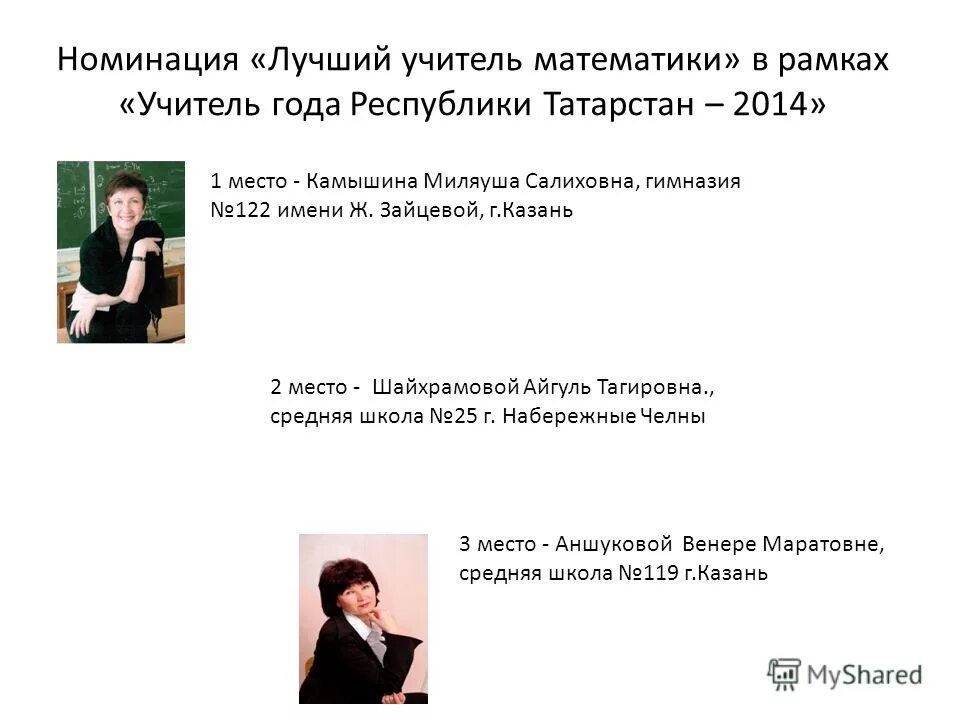 Номинация «Лучший учитель математики» в рамках «Учитель года Республики Татарстан – 2014»

1 место - Камышина Миляуша Салиховна, гимназия №122 имени Ж. Зайцевой, г.Казань

2 место - Шайхрамовой Айгуль Тагировна., средняя школа №25 г. Набережные Челны

3 место - Аншуковой Венере Маратовне, средняя школа №119 г.Казань

MyShared